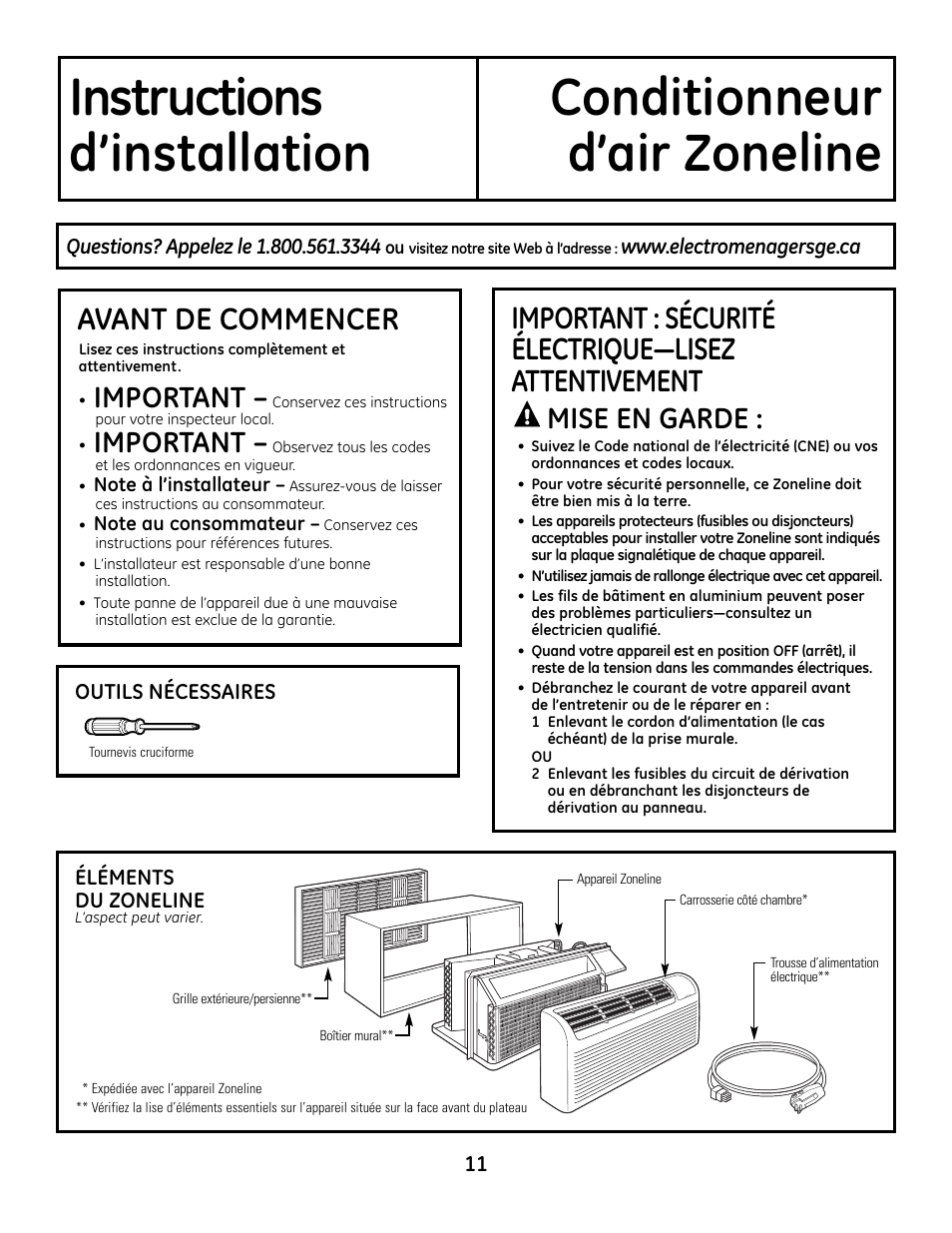 Instructions d'installation

Conditionneur d'air Zoneline

Questions? Appelez le 1.800.561.3344 ou visitez notre site Web à l'adresse : www.electromenagersge.ca

AVANT DE COMMENCER

Lisez ces instructions complètement et attentivement.

• IMPORTANT – Conservez ces instructions pour votre inspecteur local.
• IMPORTANT – Observez tous les codes et les ordonnances en vigueur.
• Note à l'installateur – Assurez-vous de laisser ces instructions au consommateur.
• Note au consommateur – Conservez ces instructions pour références futures.
• L'installateur est responsable d'une bonne installation.
• Toute panne de l'appareil due à une mauvaise installation est exclue de la garantie.

OUTILS NÉCESSAIRES

Tournevis cruciforme

IMPORTANT : SÉCURITÉ ÉLECTRIQUE—LISEZ ATTENTIVEMENT

MISE EN GARDE :

• Suivez le Code national de l'électricité (CNE) ou vos ordonnances et codes locaux.
• Pour votre sécurité personnelle, ce Zoneline doit être bien mis à la terre.
• Les appareils protecteurs (fusibles ou disjoncteurs) acceptables pour installer votre Zoneline sont indiqués sur la plaque signalétique de chaque appareil.
• N'utilisez jamais de rallonge électrique avec cet appareil.
• Les fils de bâtiment en aluminium peuvent poser des problèmes particuliers—consultez un électricien qualifié.
• Quand votre appareil est en position OFF (arrêt), il reste de la tension dans les commandes électriques.
• Débranchez le courant de votre appareil avant de l'entretenir ou de le réparer en :
1 Enlevant le cordon d'alimentation (le cas échéant) de la prise murale.
OU
2 Enlevant les fusibles du circuit de dérivation ou en débranchant les disjoncteurs de dérivation au panneau.

ÉLÉMENTS DU ZONELINE
L'aspect peut varier.

Appareil Zoneline
Carrosserie côté chambre*
Trousse d'alimentation électrique**
Grille extérieure/persienne**
Boîtier mural**

* Expédiée avec l'appareil Zoneline
** Vérifiez la lise d'éléments essentiels sur l'appareil située sur la face avant du plateau

11